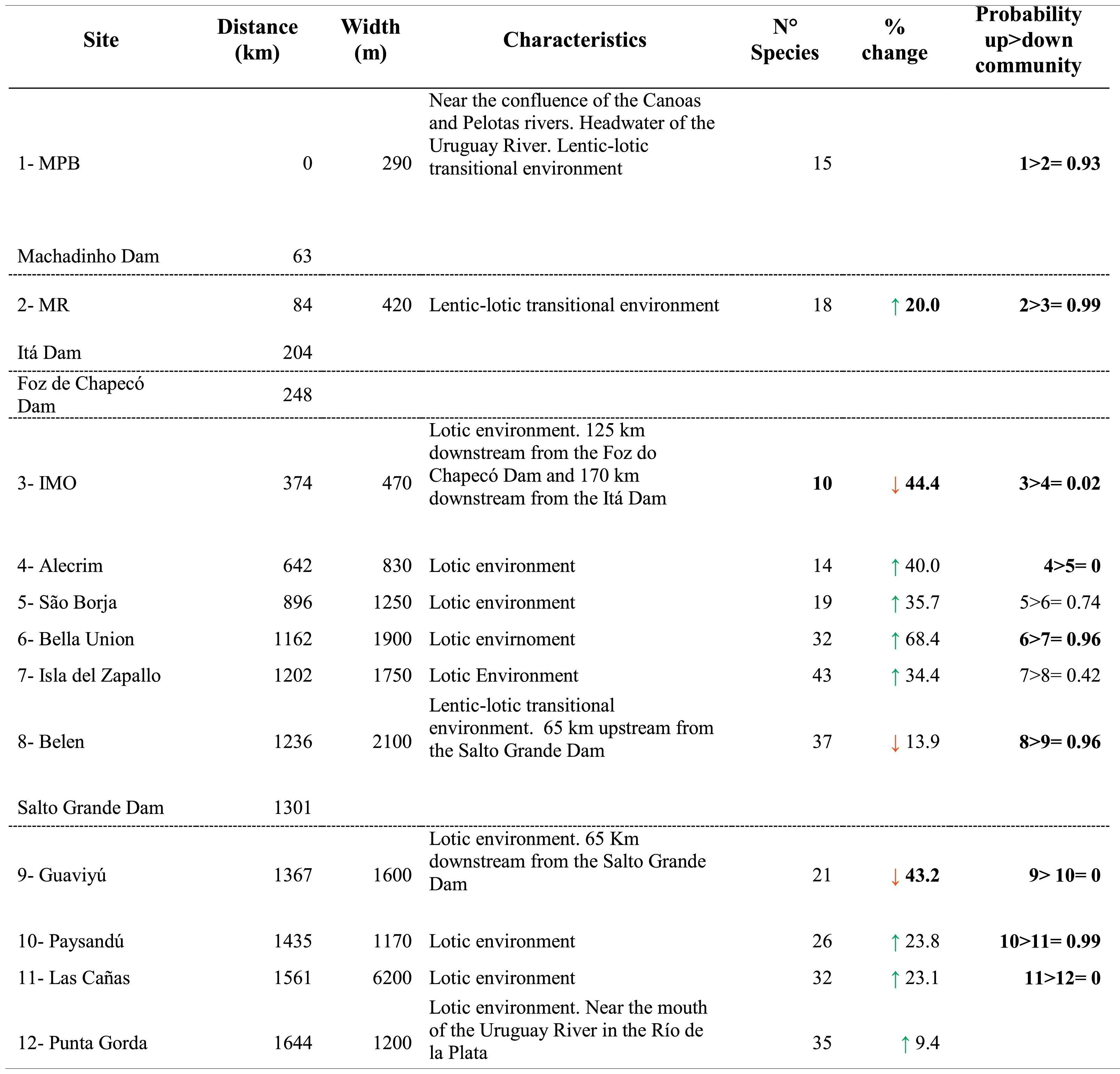 | Site | Distance (km) | Width (m) | Characteristics | N° Species | % change | Probability up>down community |
|---|---|---|---|---|---|---|
| 1- MPB | 0 | 290 | Near the confluence of the Canoas and Pelotas rivers. Headwater of the Uruguay River. Lentic-lotic transitional environment | 15 | | **1>2= 0.93** |
| Machadinho Dam | 63 | | | | | |
| 2- MR | 84 | 420 | Lentic-lotic transitional environment | 18 | ↑ **20.0** | **2>3= 0.99** |
| Itá Dam | 204 | | | | | |
| Foz de Chapecó Dam | 248 | | | | | |
| 3- IMO | 374 | 470 | Lotic environment. 125 km downstream from the Foz do Chapecó Dam and 170 km downstream from the Itá Dam | **10** | ↓ **44.4** | **3>4= 0.02** |
| 4- Alecrim | 642 | 830 | Lotic environment | 14 | ↑ 40.0 | **4>5= 0** |
| 5- São Borja | 896 | 1250 | Lotic environment | 19 | ↑ 35.7 | 5>6= 0.74 |
| 6- Bella Union | 1162 | 1900 | Lotic envirnoment | 32 | ↑ 68.4 | **6>7= 0.96** |
| 7- Isla del Zapallo | 1202 | 1750 | Lotic Environment | 43 | ↑ 34.4 | 7>8= 0.42 |
| 8- Belen | 1236 | 2100 | Lentic-lotic transitional environment. 65 km upstream from the Salto Grande Dam | 37 | ↓ 13.9 | **8>9= 0.96** |
| Salto Grande Dam | 1301 | | | | | |
| 9- Guaviyú | 1367 | 1600 | Lotic environment. 65 Km downstream from the Salto Grande Dam | 21 | ↓ **43.2** | **9> 10= 0** |
| 10- Paysandú | 1435 | 1170 | Lotic environment | 26 | ↑ 23.8 | **10>11= 0.99** |
| 11- Las Cañas | 1561 | 6200 | Lotic environment | 32 | ↑ 23.1 | **11>12= 0** |
| 12- Punta Gorda | 1644 | 1200 | Lotic environment. Near the mouth of the Uruguay River in the Río de la Plata | 35 | ↑ 9.4 | |